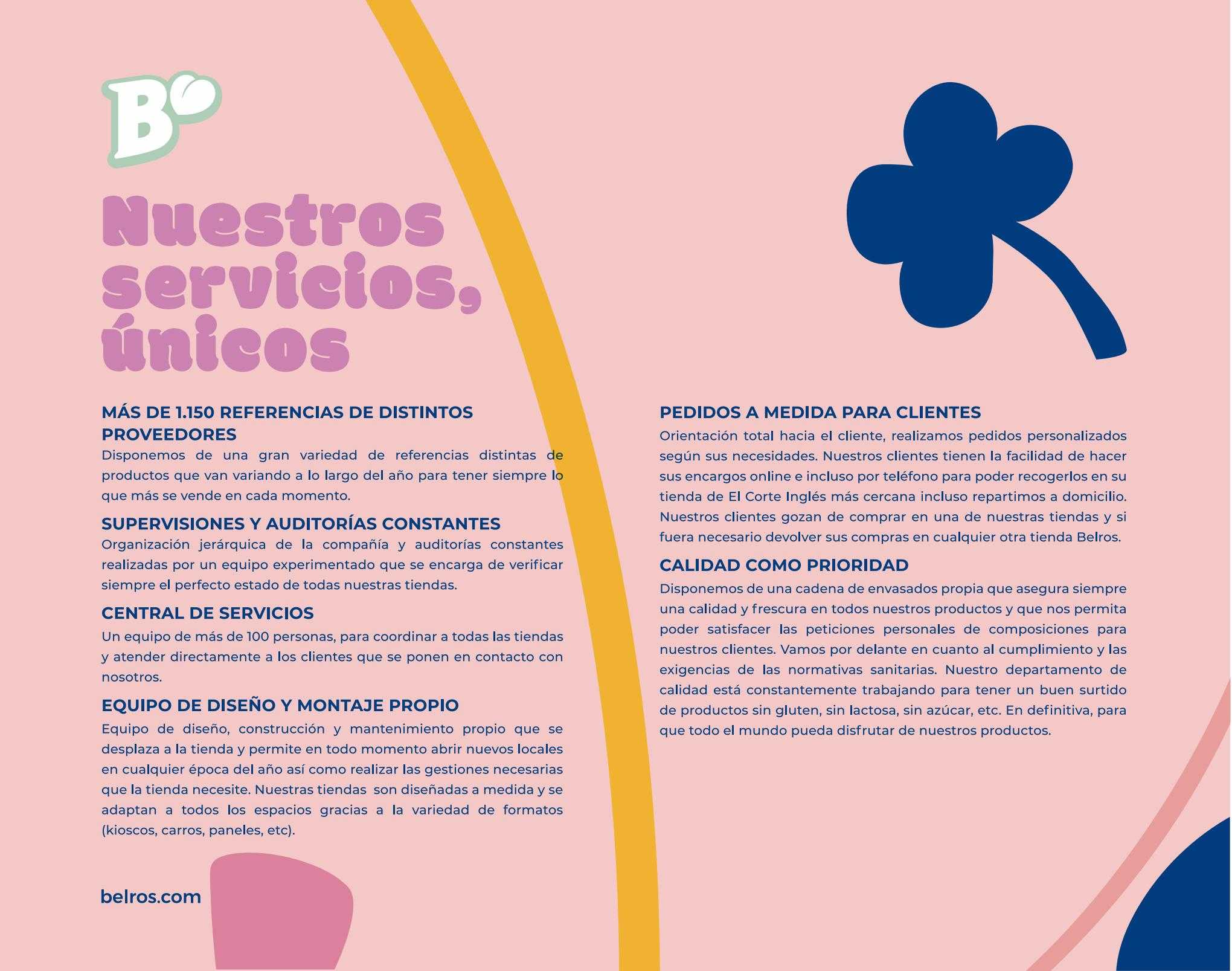 B

Nuestros servicios, únicos

MÁS DE 1.150 REFERENCIAS DE DISTINTOS PROVEEDORES
Disponemos de una gran variedad de referencias distintas de productos que van variando a lo largo del año para tener siempre lo que más se vende en cada momento.

SUPERVISIONES Y AUDITORÍAS CONSTANTES
Organización jerárquica de la compañía y auditorías constantes realizadas por un equipo experimentado que se encarga de verificar siempre el perfecto estado de todas nuestras tiendas.

CENTRAL DE SERVICIOS
Un equipo de más de 100 personas, para coordinar a todas las tiendas y atender directamente a los clientes que se ponen en contacto con nosotros.

EQUIPO DE DISEÑO Y MONTAJE PROPIO
Equipo de diseño, construcción y mantenimiento propio que se desplaza a la tienda y permite en todo momento abrir nuevos locales en cualquier época del año así como realizar las gestiones necesarias que la tienda necesite. Nuestras tiendas son diseñadas a medida y se adaptan a todos los espacios gracias a la variedad de formatos (kioscos, carros, paneles, etc).

belros.com

PEDIDOS A MEDIDA PARA CLIENTES
Orientación total hacia el cliente, realizamos pedidos personalizados según sus necesidades. Nuestros clientes tienen la facilidad de hacer sus encargos online e incluso por teléfono para poder recogerlos en su tienda de El Corte Inglés más cercana incluso repartimos a domicilio. Nuestros clientes gozan de comprar en una de nuestras tiendas y si fuera necesario devolver sus compras en cualquier otra tienda Belros.

CALIDAD COMO PRIORIDAD
Disponemos de una cadena de envasados propia que asegura siempre una calidad y frescura en todos nuestros productos y que nos permita poder satisfacer las peticiones personales de composiciones para nuestros clientes. Vamos por delante en cuanto al cumplimiento y las exigencias de las normativas sanitarias. Nuestro departamento de calidad está constantemente trabajando para tener un buen surtido de productos sin gluten, sin lactosa, sin azúcar, etc. En definitiva, para que todo el mundo pueda disfrutar de nuestros productos.